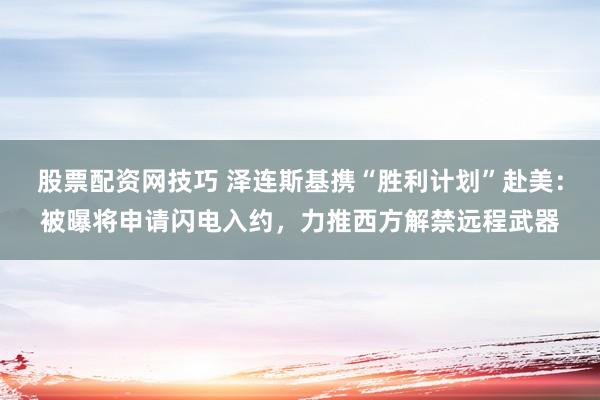 股票配资网技巧 泽连斯基携“胜利计划”赴美：被曝将申请闪电入约，力推西方解禁远程武器